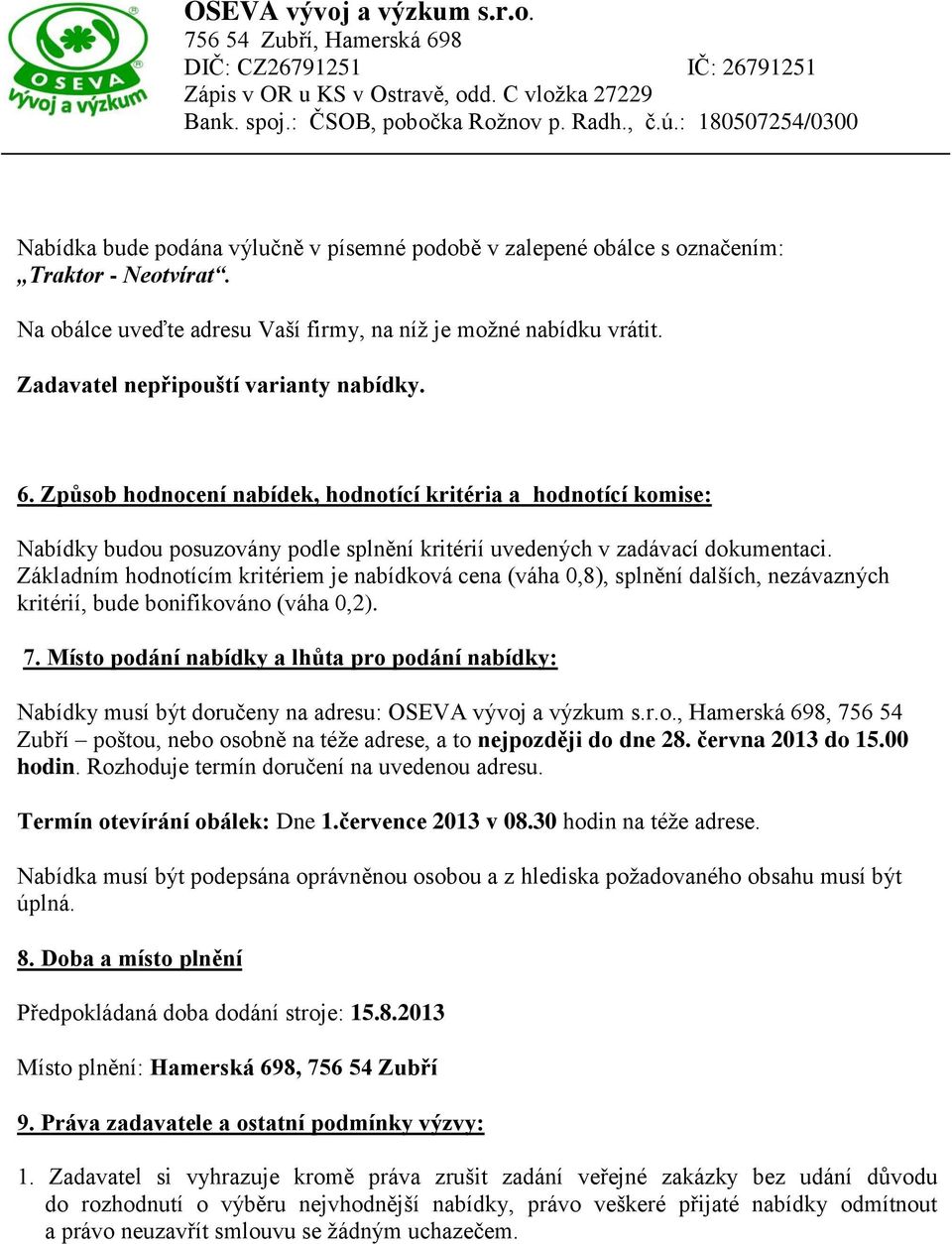 OSEVA
vývoj a výzkum

OSEVA vývoj a výzkum s.r.o.
756 54 Zubří, Hamerská 698
DIČ: CZ26791251 IČ: 26791251
Zápis v OR u KS v Ostravě, odd. C vložka 27229
Bank. spoj.: ČSOB, pobočka Rožnov p. Radh., č.ú.: 180507254/0300

Nabídka bude podána výlučně v písemné podobě v zalepené obálce s označením: „Traktor - Neotvírat“.

Na obálce uveďte adresu Vaší firmy, na níž je možné nabídku vrátit.

Zadavatel nepřipouští varianty nabídky.

6. Způsob hodnocení nabídek, hodnotící kritéria a hodnotící komise:

Nabídky budou posuzovány podle splnění kritérií uvedených v zadávací dokumentaci. Základním hodnotícím kritériem je nabídková cena (váha 0,8), splnění dalších, nezávazných kritérií, bude bonifikováno (váha 0,2).

7. Místo podání nabídky a lhůta pro podání nabídky:

Nabídky musí být doručeny na adresu: OSEVA vývoj a výzkum s.r.o., Hamerská 698, 756 54 Zubří – poštou, nebo osobně na téže adrese, a to nejpozději do dne 28. června 2013 do 15.00 hodin. Rozhoduje termín doručení na uvedenou adresu.

Termín otevírání obálek: Dne 1.července 2013 v 08.30 hodin na téže adrese.

Nabídka musí být podepsána oprávněnou osobou a z hlediska požadovaného obsahu musí být úplná.

8. Doba a místo plnění

Předpokládaná doba dodání stroje: 15.8.2013

Místo plnění: Hamerská 698, 756 54 Zubří

9. Práva zadavatele a ostatní podmínky výzvy:

1. Zadavatel si vyhrazuje kromě práva zrušit zadání veřejné zakázky bez udání důvodu do rozhodnutí o výběru nejvhodnější nabídky, právo veškeré přijaté nabídky odmítnout a právo neuzavřít smlouvu se žádným uchazečem.